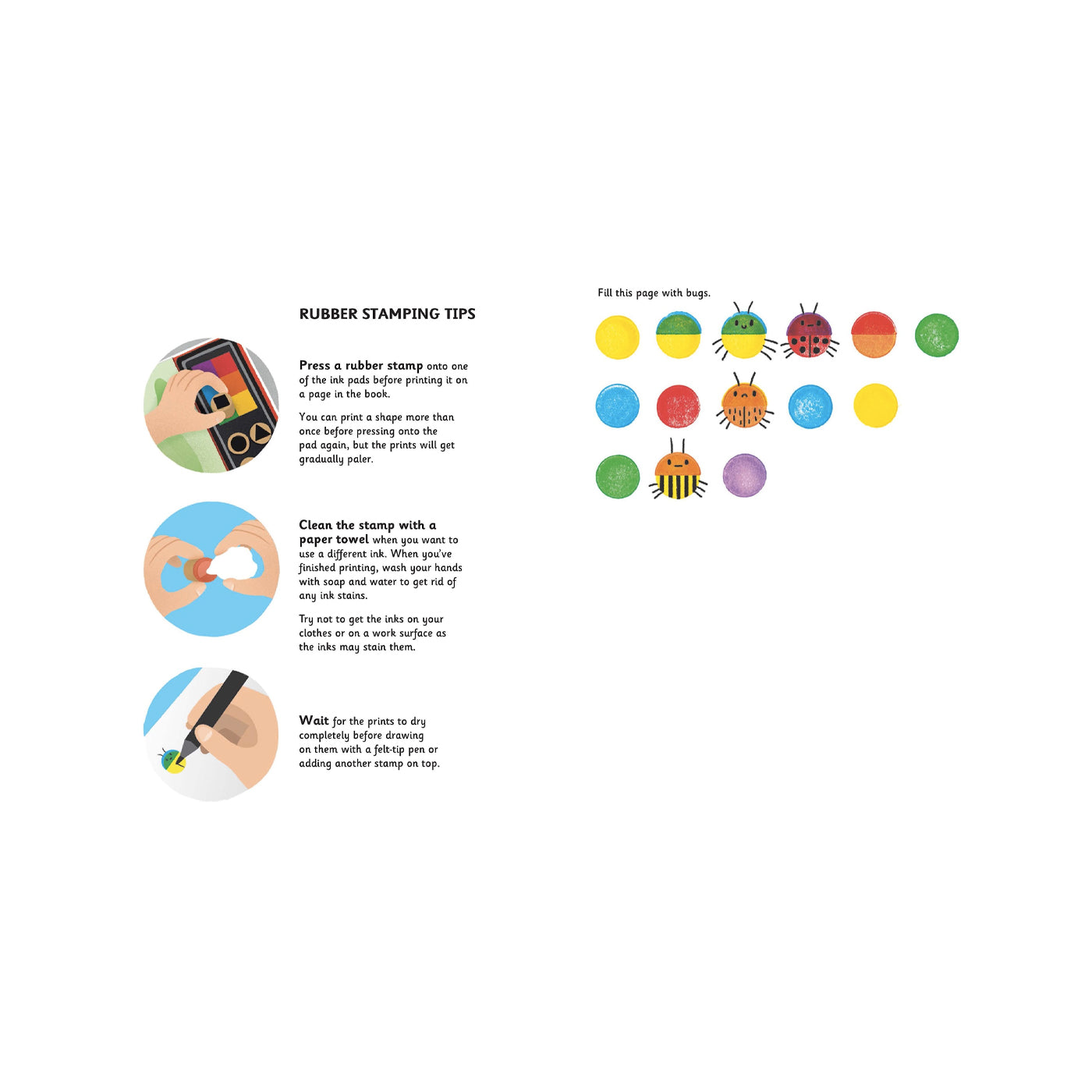 RUBBER STAMPING TIPS

Press a rubber stamp onto one of the ink pads before printing it on a page in the book.

You can print a shape more than once before pressing onto the pad again, but the prints will get gradually paler.

Clean the stamp with a paper towel when you want to use a different ink. When you've finished printing, wash your hands with soap and water to get rid of any ink stains.

Try not to get the inks on your clothes or on a work surface as the inks may stain them.

Wait for the prints to dry completely before drawing on them with a felt-tip pen or adding another stamp on top.

Fill this page with bugs.